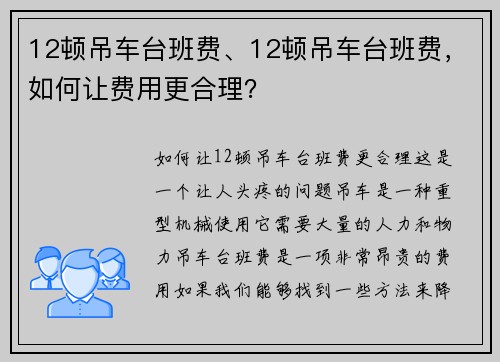 12顿吊车台班费、12顿吊车台班费，如何让费用更合理？

如何让12顿吊车台班费更合理这是一个让人头疼的问题吊车是一种重型机械使用它需要大量的人力和物力吊车台班费是一项非常昂贵的费用如果我们能够找到一些方法来降